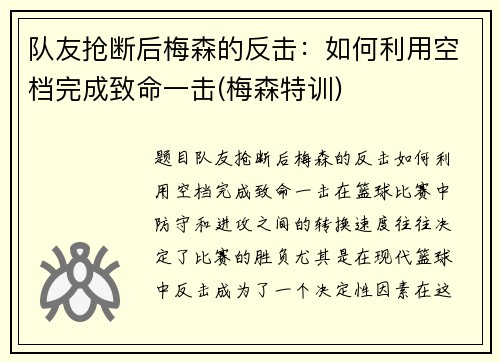 队友抢断后梅森的反击：如何利用空档完成致命一击(梅森特训)

题目队友抢断后梅森的反击如何利用空档完成致命一击在篮球比赛中防守和进攻之间的转换速度往往决定了比赛的胜负尤其是在现代篮球中反击成为了一个决定性因素在这